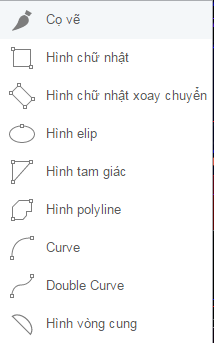 Cọ vẽ

Hình chữ nhật

Hình chữ nhật xoay chuyển

Hình elip

Hình tam giác

Hình polyline

Curve

Double Curve

Hình vòng cung